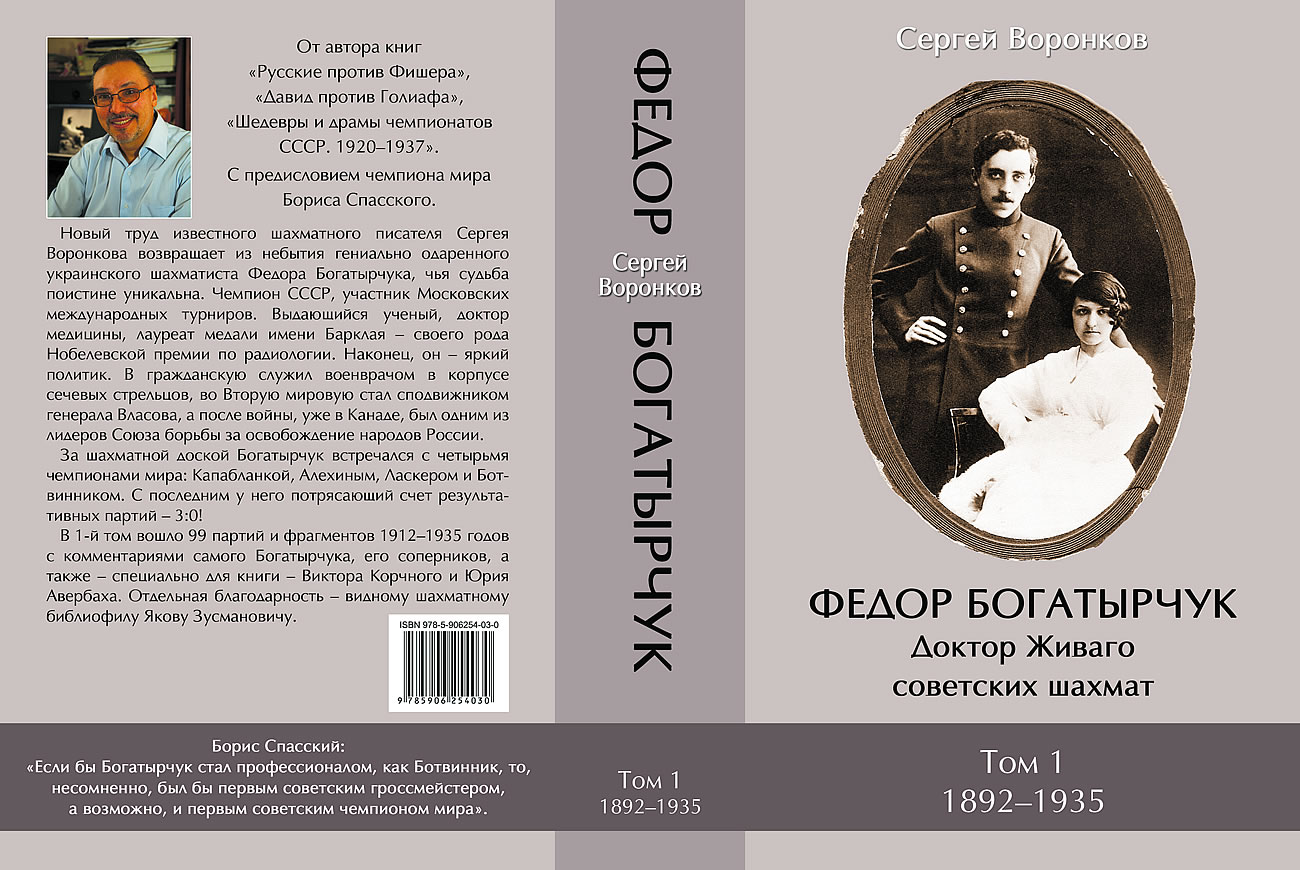 От автора книг
«Русские против Фишера»,
«Давид против Голиафа»,
«Шедевры и драмы чемпионатов СССР. 1920–1937».

С предисловием чемпиона мира Бориса Спасского.

Новый труд известного шахматного писателя Сергея Воронкова возвращает из небытия гениально одаренного украинского шахматиста Федора Богатырчука, чья судьба поистине уникальна. Чемпион СССР, участник Московских международных турниров. Выдающийся ученый, доктор медицины, лауреат медали имени Барклая – своего рода Нобелевской премии по радиологии. Наконец, он – яркий политик. В гражданскую служил военврачом в корпусе сечевых стрельцов, во Вторую мировую стал сподвижником генерала Власова, а после войны, уже в Канаде, был одним из лидеров Союза борьбы за освобождение народов России.

За шахматной доской Богатырчук встречался с четырьмя чемпионами мира: Капабланкой, Алехиным, Ласкером и Ботвинником. С последним у него потрясающий счет результативных партий – 3:0!

В 1-й том вошло 99 партий и фрагментов 1912–1935 годов с комментариями самого Богатырчука, его соперников, а также – специально для книги – Виктора Корчного и Юрия Авербаха. Отдельная благодарность – видному шахматному библиофилу Якову Зусмановичу.

ISBN 978-5-906254-03-0
9 785906 254030

Борис Спасский:
«Если бы Богатырчук стал профессионалом, как Ботвинник, то, несомненно, был бы первым советским гроссмейстером, а возможно, и первым советским чемпионом мира».

ФЕДОР БОГАТЫРЧУК
Сергей Воронков
Том 1
1892–1935

Сергей Воронков

ФЕДОР БОГАТЫРЧУК
Доктор Живаго
советских шахмат

Том 1
1892–1935